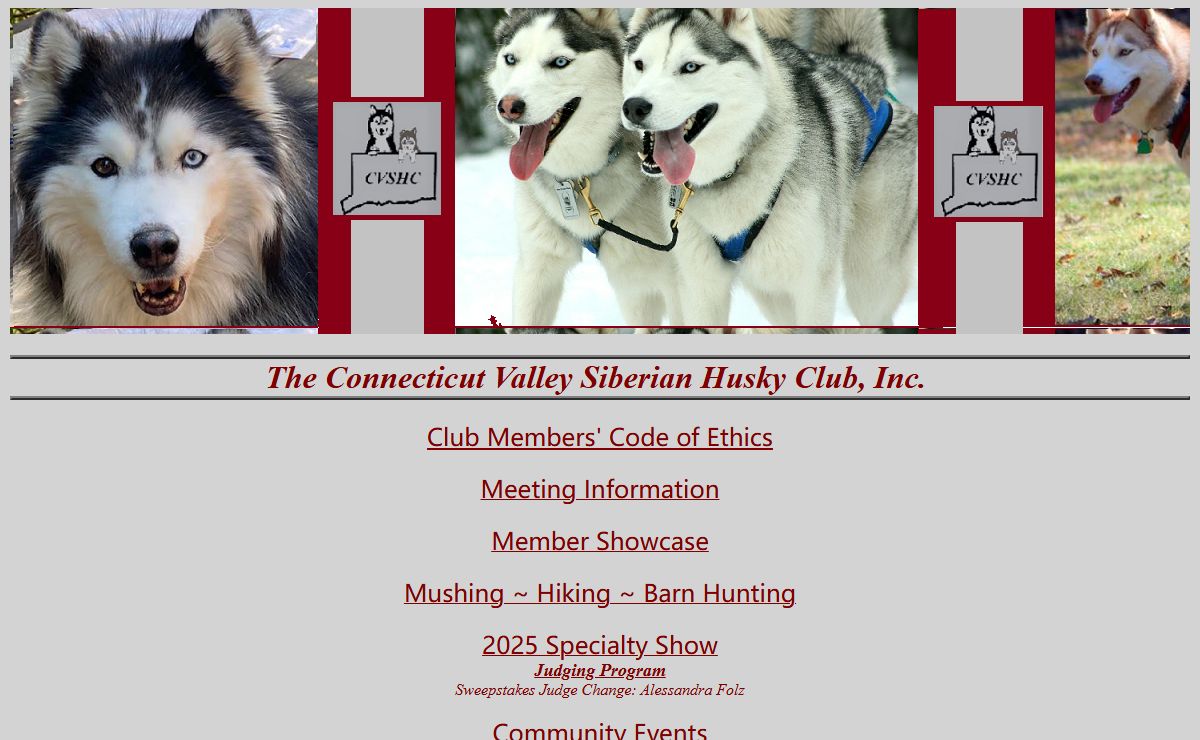 CVSHC

CVSHC

The Connecticut Valley Siberian Husky Club, Inc.

Club Members' Code of Ethics

Meeting Information

Member Showcase

Mushing ~ Hiking ~ Barn Hunting

2025 Specialty Show
Judging Program
Sweepstakes Judge Change: Alessandra Folz

Community Events